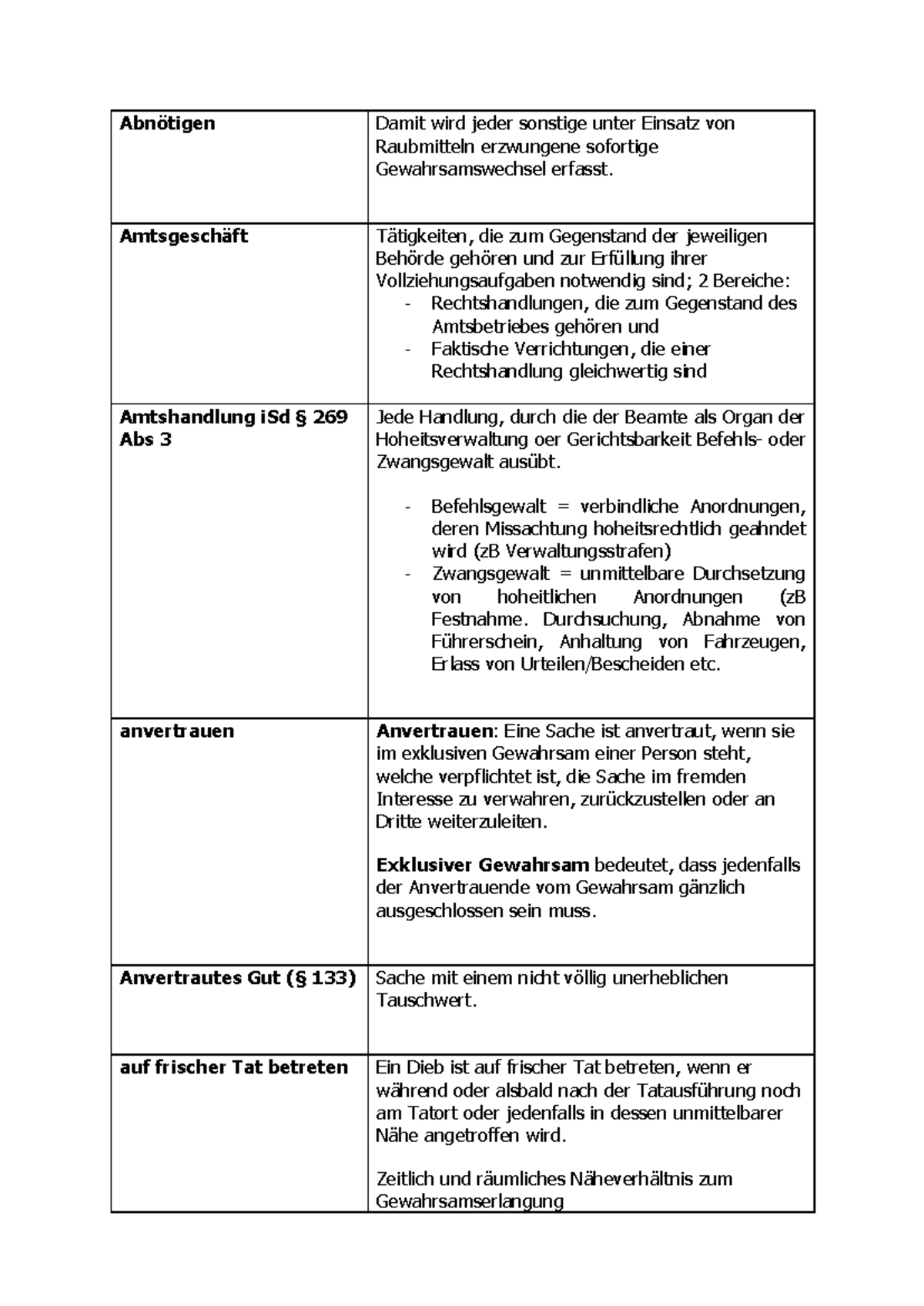 | Abnötigen | Damit wird jeder sonstige unter Einsatz von Raubmitteln erzwungene sofortige Gewahrsamswechsel erfasst. |
|---|---|
| Amtsgeschäft | Tätigkeiten, die zum Gegenstand der jeweiligen Behörde gehören und zur Erfüllung ihrer Vollziehungsaufgaben notwendig sind; 2 Bereiche: - Rechtshandlungen, die zum Gegenstand des Amtsbetriebes gehören und - Faktische Verrichtungen, die einer Rechtshandlung gleichwertig sind |
| Amtshandlung iSd § 269 Abs 3 | Jede Handlung, durch die der Beamte als Organ der Hoheitsverwaltung oer Gerichtsbarkeit Befehls- oder Zwangsgewalt ausübt. - Befehlsgewalt = verbindliche Anordnungen, deren Missachtung hoheitsrechtlich geahndet wird (zB Verwaltungsstrafen) - Zwangsgewalt = unmittelbare Durchsetzung von hoheitlichen Anordnungen (zB Festnahme. Durchsuchung, Abnahme von Führerschein, Anhaltung von Fahrzeugen, Erlass von Urteilen/Bescheiden etc. |
| anvertrauen | Anvertrauen: Eine Sache ist anvertraut, wenn sie im exklusiven Gewahrsam einer Person steht, welche verpflichtet ist, die Sache im fremden Interesse zu verwahren, zurückzustellen oder an Dritte weiterzuleiten. Exklusiver Gewahrsam bedeutet, dass jedenfalls der Anvertrauende vom Gewahrsam gänzlich ausgeschlossen sein muss. |
| Anvertrautes Gut (§ 133) | Sache mit einem nicht völlig unerheblichen Tauschwert. |
| auf frischer Tat betreten | Ein Dieb ist auf frischer Tat betreten, wenn er während oder alsbald nach der Tatausführung noch am Tatort oder jedenfalls in dessen unmittelbarer Nähe angetroffen wird. Zeitlich und räumliches Näheverhältnis zum Gewahrsamserlangung |